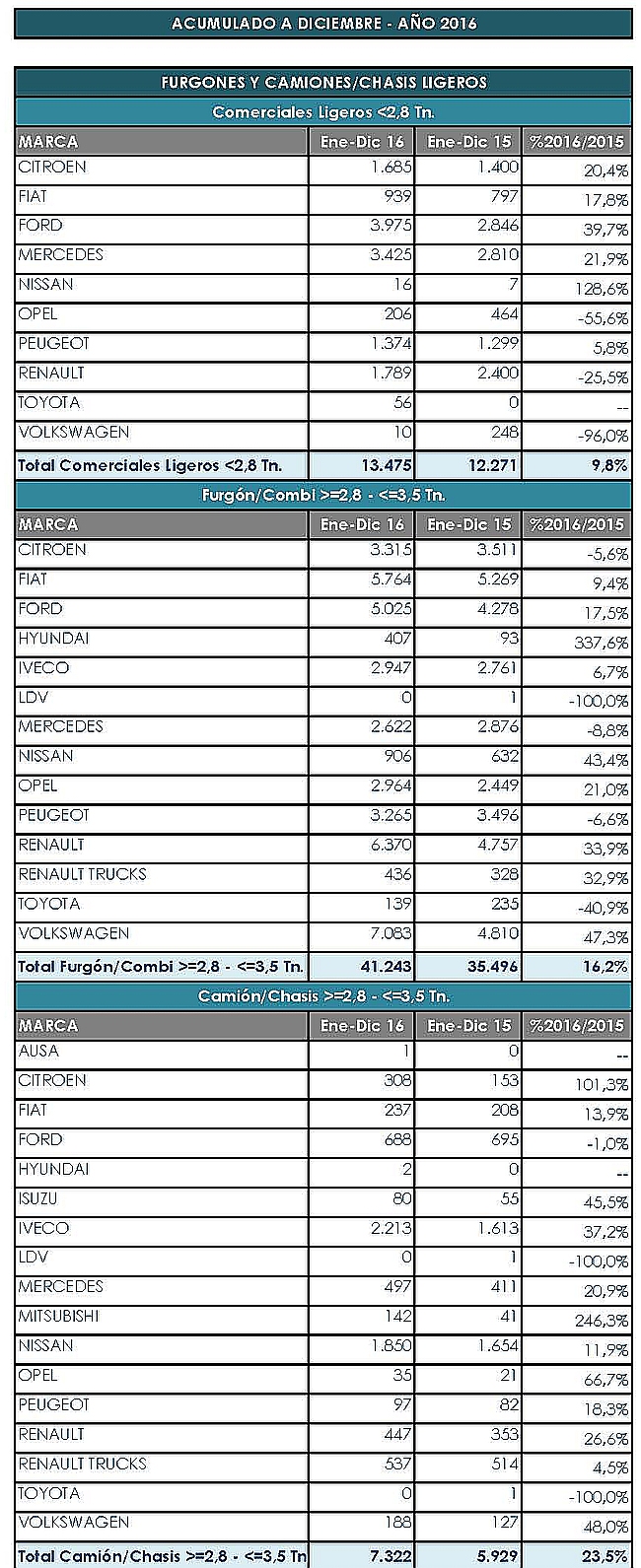 ACUMULADO A DICIEMBRE - AÑO 2016

FURGONES Y CAMIONES/CHASIS LIGEROS

Comerciales Ligeros <2,8 Tn.

| MARCA | Ene-Dic 16 | Ene-Dic 15 | %2016/2015 |
|---|---|---|---|
| CITROEN | 1.685 | 1.400 | 20,4% |
| FIAT | 939 | 797 | 17,8% |
| FORD | 3.975 | 2.846 | 39,7% |
| MERCEDES | 3.425 | 2.810 | 21,9% |
| NISSAN | 16 | 7 | 128,6% |
| OPEL | 206 | 464 | -55,6% |
| PEUGEOT | 1.374 | 1.299 | 5,8% |
| RENAULT | 1.789 | 2.400 | -25,5% |
| TOYOTA | 56 | 0 | -- |
| VOLKSWAGEN | 10 | 248 | -96,0% |
| Total Comerciales Ligeros <2,8 Tn. | 13.475 | 12.271 | 9,8% |

Furgón/Combi >=2,8 - <=3,5 Tn.

| MARCA | Ene-Dic 16 | Ene-Dic 15 | %2016/2015 |
|---|---|---|---|
| CITROEN | 3.315 | 3.511 | -5,6% |
| FIAT | 5.764 | 5.269 | 9,4% |
| FORD | 5.025 | 4.278 | 17,5% |
| HYUNDAI | 407 | 93 | 337,6% |
| IVECO | 2.947 | 2.761 | 6,7% |
| LDV | 0 | 1 | -100,0% |
| MERCEDES | 2.622 | 2.876 | -8,8% |
| NISSAN | 906 | 632 | 43,4% |
| OPEL | 2.964 | 2.449 | 21,0% |
| PEUGEOT | 3.265 | 3.496 | -6,6% |
| RENAULT | 6.370 | 4.757 | 33,9% |
| RENAULT TRUCKS | 436 | 328 | 32,9% |
| TOYOTA | 139 | 235 | -40,9% |
| VOLKSWAGEN | 7.083 | 4.810 | 47,3% |
| Total Furgón/Combi >=2,8 - <=3,5 Tn. | 41.243 | 35.496 | 16,2% |

Camión/Chasis >=2,8 - <=3,5 Tn.

| MARCA | Ene-Dic 16 | Ene-Dic 15 | %2016/2015 |
|---|---|---|---|
| AUSA | 1 | 0 | -- |
| CITROEN | 308 | 153 | 101,3% |
| FIAT | 237 | 208 | 13,9% |
| FORD | 688 | 695 | -1,0% |
| HYUNDAI | 2 | 0 | -- |
| ISUZU | 80 | 55 | 45,5% |
| IVECO | 2.213 | 1.613 | 37,2% |
| LDV | 0 | 1 | -100,0% |
| MERCEDES | 497 | 411 | 20,9% |
| MITSUBISHI | 142 | 41 | 246,3% |
| NISSAN | 1.850 | 1.654 | 11,9% |
| OPEL | 35 | 21 | 66,7% |
| PEUGEOT | 97 | 82 | 18,3% |
| RENAULT | 447 | 353 | 26,6% |
| RENAULT TRUCKS | 537 | 514 | 4,5% |
| TOYOTA | 0 | 1 | -100,0% |
| VOLKSWAGEN | 188 | 127 | 48,0% |
| Total Camión/Chasis >=2,8 - <=3,5 Tn | 7.322 | 5.929 | 23,5% |